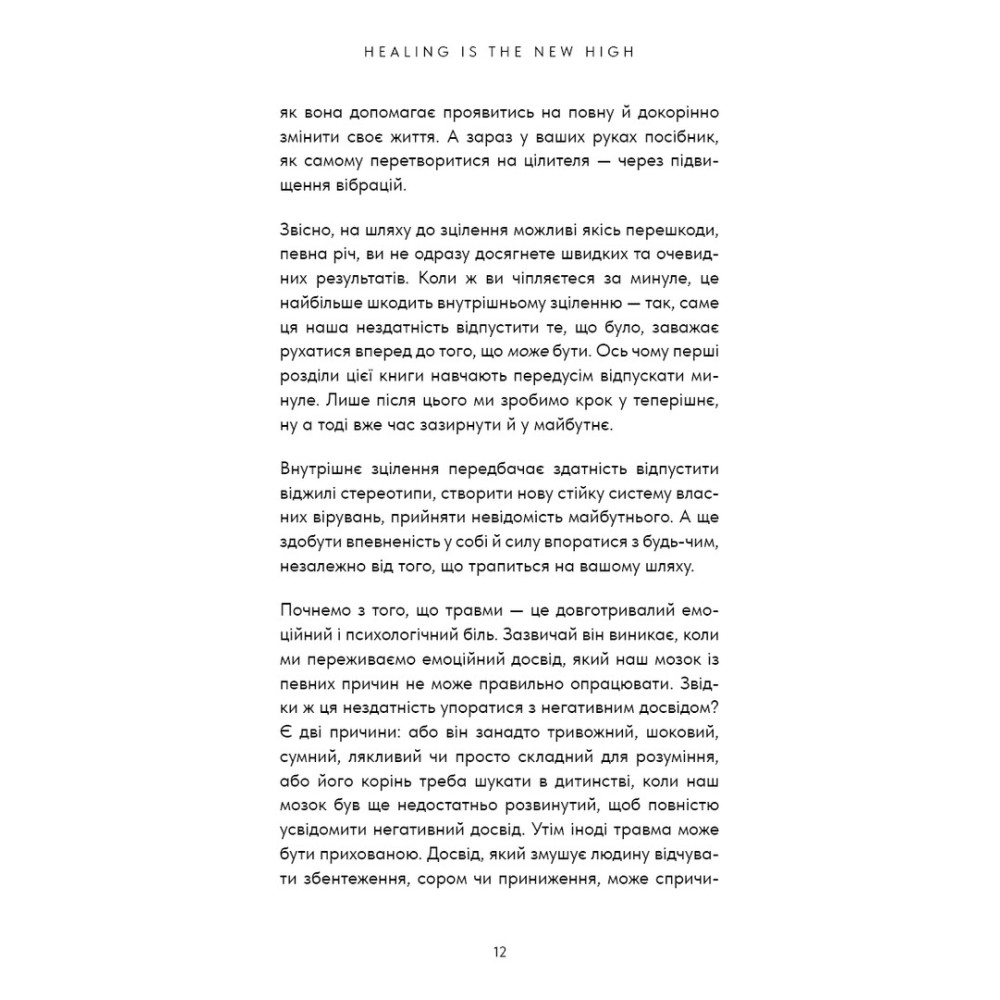 HEALING IS THE NEW HIGH

як вона допомагає проявитись на повну й докорінно змінити своє життя. А зараз у ваших руках посібник, як самому перетворитися на цілителя — через підвищення вібрацій.

Звісно, на шляху до зцілення можливі якісь перешкоди, певна річ, ви не одразу досягнете швидких та очевидних результатів. Коли ж ви чіпляєтеся за минуле, це найбільше шкодить внутрішньому зціленню — так, саме ця наша нездатність відпустити те, що було, заважає рухатися вперед до того, що може бути. Ось чому перші розділи цієї книги навчають передусім відпускати минуле. Лише після цього ми зробимо крок у теперішнє, ну а тоді вже час зазирнути й у майбутнє.

Внутрішнє зцілення передбачає здатність відпустити віджилі стереотипи, створити нову стійку систему власних вірувань, прийняти невідомість майбутнього. А ще здобути впевненість у собі й силу впоратися з будь-чим, незалежно від того, що трапиться на вашому шляху.

Почнемо з того, що травми — це довготривалий емоційний і психологічний біль. Зазвичай він виникає, коли ми переживаємо емоційний досвід, який наш мозок із певних причин не може правильно опрацювати. Звідки ж ця нездатність упоратися з негативним досвідом? Є дві причини: або він занадто тривожний, шоковий, сумний, лякливий чи просто складний для розуміння, або його корінь треба шукати в дитинстві, коли наш мозок був ще недостатньо розвинутий, щоб повністю усвідомити негативний досвід. Утім іноді травма може бути прихованою. Досвід, який змушує людину відчувати збентеження, сором чи приниження, може спричи-

12